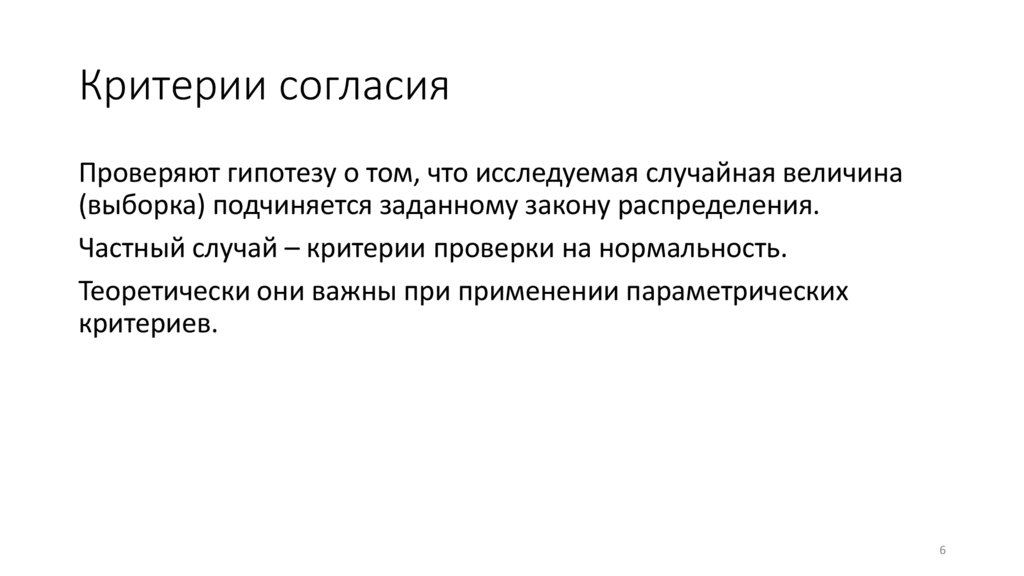 Критерии согласия

Проверяют гипотезу о том, что исследуемая случайная величина (выборка) подчиняется заданному закону распределения.

Частный случай – критерии проверки на нормальность.

Теоретически они важны при применении параметрических критериев.

6